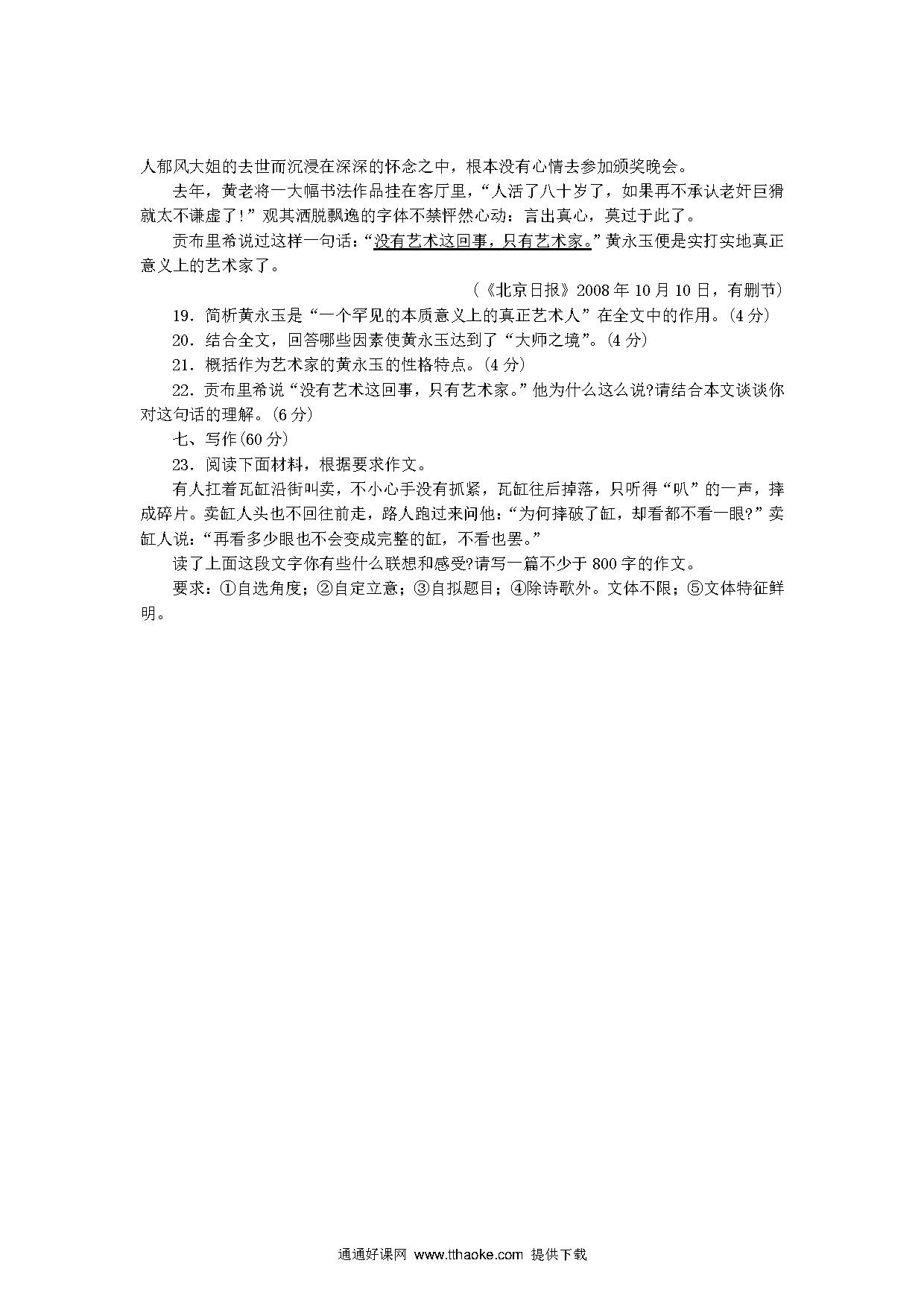 人郁风大姐的去世而沉浸在深深的怀念之中，根本没有心情去参加颁奖晚会。

去年，黄老将一大幅书法作品挂在客厅里，“人活了八十岁了，如果再不承认老奸巨猾就太不谦虚了!”观其洒脱飘逸的字体不禁怦然心动：言出真心，莫过于此了。

贡布里希说过这样一句话：“没有艺术这回事，只有艺术家。”黄永玉便是实打实地真正意义上的艺术家了。

(《北京日报》2008年10月10日，有删节)

19．简析黄永玉是“一个罕见的本质意义上的真正艺术人”在全文中的作用。(4分)

20．结合全文，回答哪些因素使黄永玉达到了“大师之境”。(4分)

21．概括作为艺术家的黄永玉的性格特点。(4分)

22．贡布里希说“没有艺术这回事，只有艺术家。”他为什么这么说?请结合本文谈谈你对这句话的理解。(6分)

七、写作(60分)

23．阅读下面材料，根据要求作文。

有人扛着瓦缸沿街叫卖，不小心手没有抓紧，瓦缸往后掉落，只听得“叭”的一声，摔成碎片。卖缸人头也不回往前走，路人跑过来问他：“为何摔破了缸，却看都不看一眼?”卖缸人说：“再看多少眼也不会变成完整的缸，不看也罢。”

读了上面这段文字你有些什么联想和感受?请写一篇不少于800字的作文。

要求：①自选角度；②自定立意；③自拟题目；④除诗歌外。文体不限；⑤文体特征鲜明。

通通好课网 www.tthaoke.com 提供下载